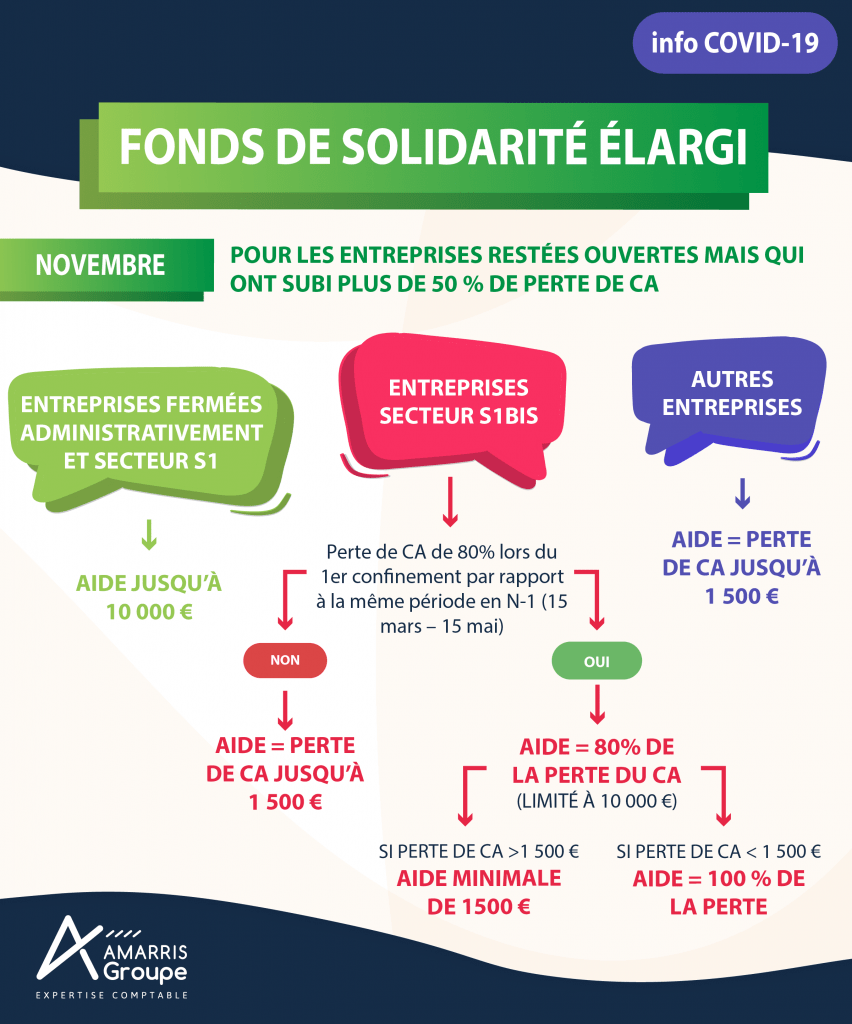 info COVID-19

FONDS DE SOLIDARITÉ ÉLARGI

NOVEMBRE

POUR LES ENTREPRISES RESTÉES OUVERTES MAIS QUI ONT SUBI PLUS DE 50 % DE PERTE DE CA

ENTREPRISES FERMÉES ADMINISTRATIVEMENT ET SECTEUR S1

AIDE JUSQU'À 10 000 €

ENTREPRISES SECTEUR S1BIS

Perte de CA de 80% lors du 1er confinement par rapport à la même période en N-1 (15 mars – 15 mai)

NON

AIDE = PERTE DE CA JUSQU'À 1 500 €

OUI

AIDE = 80% DE LA PERTE DU CA
(LIMITÉ À 10 000 €)

SI PERTE DE CA >1 500 €
AIDE MINIMALE DE 1500 €

SI PERTE DE CA < 1 500 €
AIDE = 100 % DE LA PERTE

AUTRES ENTREPRISES

AIDE = PERTE DE CA JUSQU'À 1 500 €

AMARRIS Groupe
EXPERTISE COMPTABLE